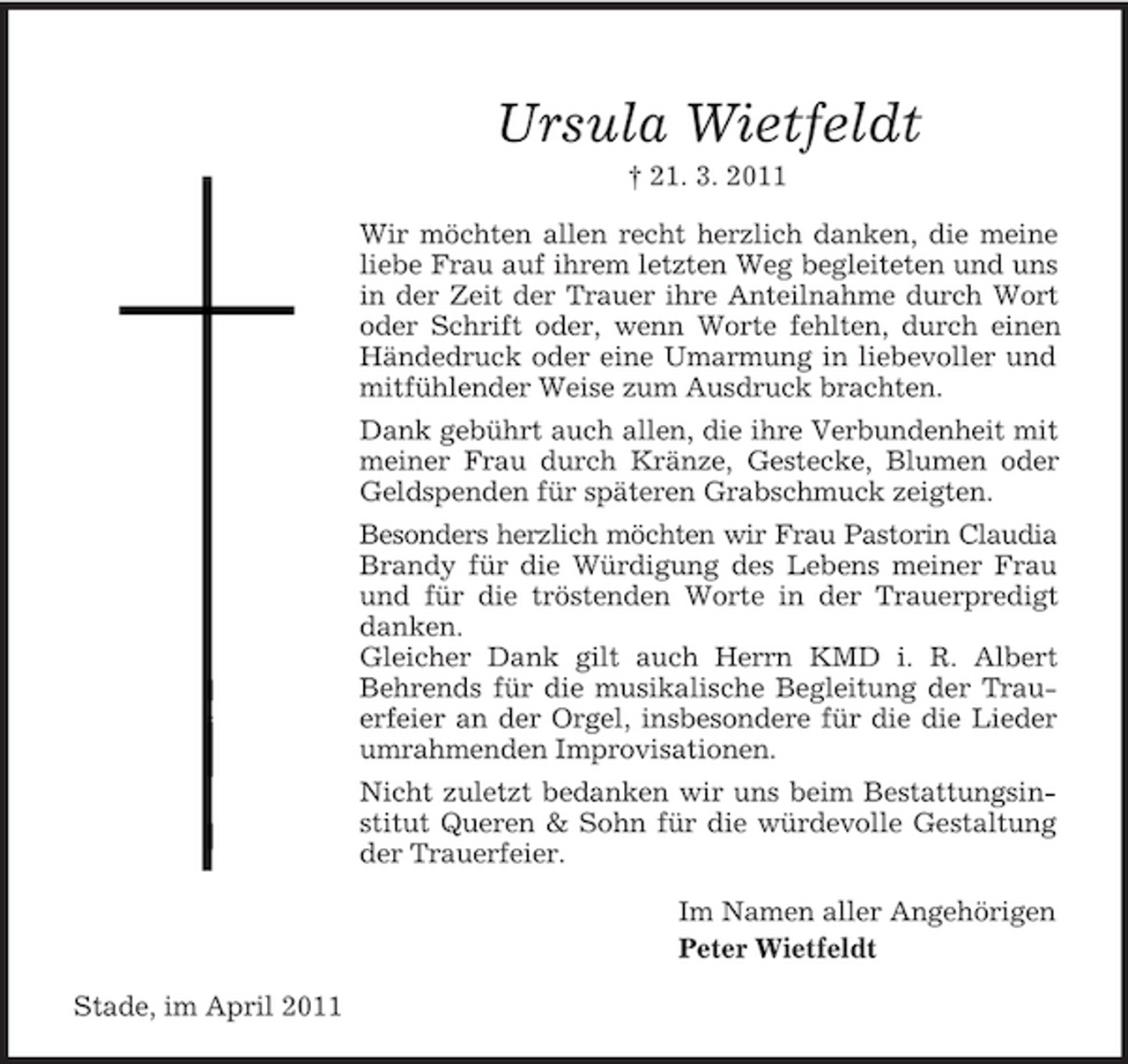 Ursula Wietfeldt

† 21. 3. 2011

Wir möchten allen recht herzlich danken, die meine liebe Frau auf ihrem letzten Weg begleiteten und uns in der Zeit der Trauer ihre Anteilnahme durch Wort oder Schrift oder, wenn Worte fehlten, durch einen Händedruck oder eine Umarmung in liebevoller und mitfühlender Weise zum Ausdruck brachten.

Dank gebührt auch allen, die ihre Verbundenheit mit meiner Frau durch Kränze, Gestecke, Blumen oder Geldspenden für späteren Grabschmuck zeigten.

Besonders herzlich möchten wir Frau Pastorin Claudia Brandy für die Würdigung des Lebens meiner Frau und für die tröstenden Worte in der Trauerpredigt danken.
Gleicher Dank gilt auch Herrn KMD i. R. Albert Behrends für die musikalische Begleitung der Trauerfeier an der Orgel, insbesondere für die die Lieder umrahmenden Improvisationen.

Nicht zuletzt bedanken wir uns beim Bestattungsinstitut Queren & Sohn für die würdevolle Gestaltung der Trauerfeier.

Im Namen aller Angehörigen
Peter Wietfeldt

Stade, im April 2011